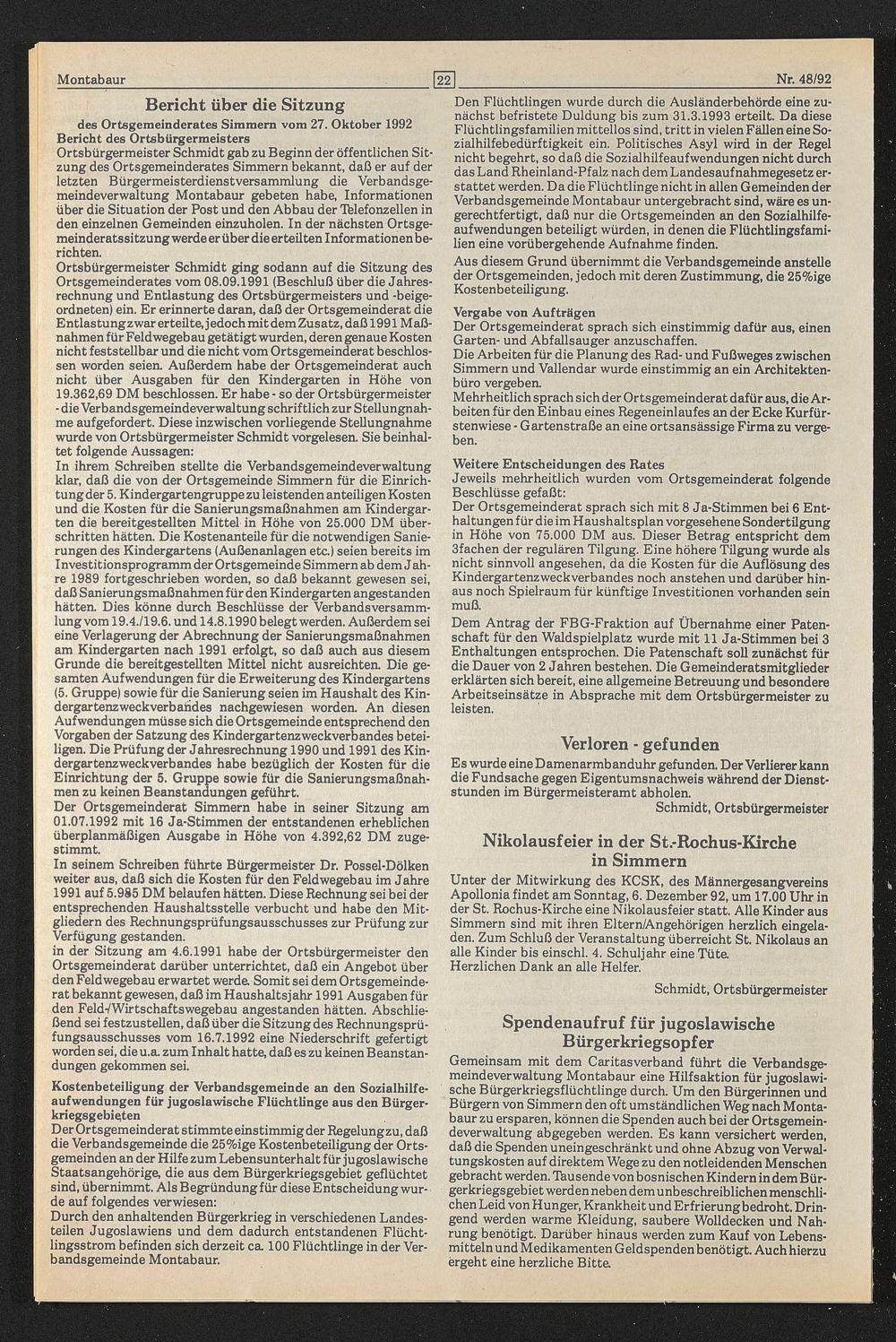 Montabaur

22

Nr. 48/92

Bericht über die Sitzung

des Ortsgemeinderates Simmern vom 27. Oktober 1992

Bericht des Ortsbürgermeisters

Ortsbürgermeister Schmidt gab zu Beginn der öffentlichen Sitzung des Ortsgemeinderates Simmern bekannt, daß er auf der letzten Bürgermeisterdienstversammlung die Verbandsgemeindeverwaltung Montabaur gebeten habe, Informationen über die Situation der Post und den Abbau der Telefonzellen in den einzelnen Gemeinden einzuholen. In der nächsten Ortsgemeinderatssitzung werde er über die erteilten Informationen berichten.

Ortsbürgermeister Schmidt ging sodann auf die Sitzung des Ortsgemeinderates vom 08.09.1991 (Beschluß über die Jahresrechnung und Entlastung des Ortsbürgermeisters und -beigeordneten) ein. Er erinnerte daran, daß der Ortsgemeinderat die Entlastung zwar erteilte, jedoch mit dem Zusatz, daß 1991 Maßnahmen für Feldwegebau getätigt wurden, deren genaue Kosten nicht feststellbar und die nicht vom Ortsgemeinderat beschlossen worden seien. Außerdem habe der Ortsgemeinderat auch nicht über Ausgaben für den Kindergarten in Höhe von 19.362,69 DM beschlossen. Er habe - so der Ortsbürgermeister - die Verbandsgemeindeverwaltung schriftlich zur Stellungnahme aufgefordert. Diese inzwischen vorliegende Stellungnahme wurde von Ortsbürgermeister Schmidt vorgelesen. Sie beinhaltet folgende Aussagen:

In ihrem Schreiben stellte die Verbandsgemeindeverwaltung klar, daß die von der Ortsgemeinde Simmern für die Einrichtung der 5. Kindergartengruppe zu leistenden anteiligen Kosten und die Kosten für die Sanierungsmaßnahmen am Kindergarten die bereitgestellten Mittel in Höhe von 25.000 DM überschritten hätten. Die Kostenanteile für die notwendigen Sanierungen des Kindergartens (Außenanlagen etc.) seien bereits im Investitionsprogramm der Ortsgemeinde Simmern ab dem Jahre 1989 fortgeschrieben worden, so daß bekannt gewesen sei, daß Sanierungsmaßnahmen für den Kindergarten angestanden hätten. Dies könne durch Beschlüsse der Verbandsversammlung vom 19.4./19.6. und 14.8.1990 belegt werden. Außerdem sei eine Verlagerung der Abrechnung der Sanierungsmaßnahmen am Kindergarten nach 1991 erfolgt, so daß auch aus diesem Grunde die bereitgestellten Mittel nicht ausreichten. Die gesamten Aufwendungen für die Erweiterung des Kindergartens (5. Gruppe) sowie für die Sanierung seien im Haushalt des Kindergartenzweckverbandes nachgewiesen worden. An diesen Aufwendungen müsse sich die Ortsgemeinde entsprechend den Vorgaben der Satzung des Kindergartenzweckverbandes beteiligen. Die Prüfung der Jahresrechnung 1990 und 1991 des Kindergartenzweckverbandes habe bezüglich der Kosten für die Einrichtung der 5. Gruppe sowie für die Sanierungsmaßnahmen zu keinen Beanstandungen geführt.

Der Ortsgemeinderat Simmern habe in seiner Sitzung am 01.07.1992 mit 16 Ja-Stimmen der entstandenen erheblichen überplanmäßigen Ausgabe in Höhe von 4.392,62 DM zugestimmt.

In seinem Schreiben führte Bürgermeister Dr. Possel-Dölken weiter aus, daß sich die Kosten für den Feldwegebau im Jahre 1991 auf 5.985 DM belaufen hätten. Diese Rechnung sei bei der entsprechenden Haushaltsstelle verbucht und habe den Mitgliedern des Rechnungsprüfungsausschusses zur Prüfung zur Verfügung gestanden.

in der Sitzung am 4.6.1991 habe der Ortsbürgermeister den Ortsgemeinderat darüber unterrichtet, daß ein Angebot über den Feldwegebau erwartet werde. Somit sei dem Ortsgemeinderat bekannt gewesen, daß im Haushaltsjahr 1991 Ausgaben für den Feld-/Wirtschaftswegebau angestanden hätten. Abschließend sei festzustellen, daß über die Sitzung des Rechnungsprüfungsausschusses vom 16.7.1992 eine Niederschrift gefertigt worden sei, die u.a. zum Inhalt hatte, daß es zu keinen Beanstandungen gekommen sei.

Kostenbeteiligung der Verbandsgemeinde an den Sozialhilfeaufwendungen für jugoslawische Flüchtlinge aus den Bürgerkriegsgebieten

Der Ortsgemeinderat stimmte einstimmig der Regelung zu, daß die Verbandsgemeinde die 25%ige Kostenbeteiligung der Ortsgemeinden an der Hilfe zum Lebensunterhalt für jugoslawische Staatsangehörige, die aus dem Bürgerkriegsgebiet geflüchtet sind, übernimmt. Als Begründung für diese Entscheidung wurde auf folgendes verwiesen:

Durch den anhaltenden Bürgerkrieg in verschiedenen Landesteilen Jugoslawiens und dem dadurch entstandenen Flüchtlingsstrom befinden sich derzeit ca. 100 Flüchtlinge in der Verbandsgemeinde Montabaur.

Den Flüchtlingen wurde durch die Ausländerbehörde eine zunächst befristete Duldung bis zum 31.3.1993 erteilt. Da diese Flüchtlingsfamilien mittellos sind, tritt in vielen Fällen eine Sozialhilfebedürftigkeit ein. Politisches Asyl wird in der Regel nicht begehrt, so daß die Sozialhilfeaufwendungen nicht durch das Land Rheinland-Pfalz nach dem Landesaufnahmegesetz erstattet werden. Da die Flüchtlinge nicht in allen Gemeinden der Verbandsgemeinde Montabaur untergebracht sind, wäre es ungerechtfertigt, daß nur die Ortsgemeinden an den Sozialhilfeaufwendungen beteiligt würden, in denen die Flüchtlingsfamilien eine vorübergehende Aufnahme finden.

Aus diesem Grund übernimmt die Verbandsgemeinde anstelle der Ortsgemeinden, jedoch mit deren Zustimmung, die 25%ige Kostenbeteiligung.

Vergabe von Aufträgen

Der Ortsgemeinderat sprach sich einstimmig dafür aus, einen Garten- und Abfallsauger anzuschaffen.

Die Arbeiten für die Planung des Rad- und Fußweges zwischen Simmern und Vallendar wurde einstimmig an ein Architektenbüro vergeben.

Mehrheitlich sprach sich der Ortsgemeinderat dafür aus, die Arbeiten für den Einbau eines Regeneinlaufes an der Ecke Kurfürstenwiese - Gartenstraße an eine ortsansässige Firma zu vergeben.

Weitere Entscheidungen des Rates

Jeweils mehrheitlich wurden vom Ortsgemeinderat folgende Beschlüsse gefaßt:

Der Ortsgemeinderat sprach sich mit 8 Ja-Stimmen bei 6 Enthaltungen für die im Haushaltsplan vorgesehene Sondertilgung in Höhe von 75.000 DM aus. Dieser Betrag entspricht dem 3fachen der regulären Tilgung. Eine höhere Tilgung wurde als nicht sinnvoll angesehen, da die Kosten für die Auflösung des Kindergartenzweckverbandes noch anstehen und darüber hinaus noch Spielraum für künftige Investitionen vorhanden sein muß.

Dem Antrag der FBG-Fraktion auf Übernahme einer Patenschaft für den Waldspielplatz wurde mit 11 Ja-Stimmen bei 3 Enthaltungen entsprochen. Die Patenschaft soll zunächst für die Dauer von 2 Jahren bestehen. Die Gemeinderatsmitglieder erklärten sich bereit, eine allgemeine Betreuung und besondere Arbeitseinsätze in Absprache mit dem Ortsbürgermeister zu leisten.

Verloren - gefunden

Es wurde eine Damenarmbanduhr gefunden. Der Verlierer kann die Fundsache gegen Eigentumsnachweis während der Dienststunden im Bürgermeisteramt abholen.

Schmidt, Ortsbürgermeister

Nikolausfeier in der St.-Rochus-Kirche in Simmern

Unter der Mitwirkung des KCSK, des Männergesangvereins Apollonia findet am Sonntag, 6. Dezember 92, um 17.00 Uhr in der St. Rochus-Kirche eine Nikolausfeier statt. Alle Kinder aus Simmern sind mit ihren Eltern/Angehörigen herzlich eingeladen. Zum Schluß der Veranstaltung überreicht St. Nikolaus an alle Kinder bis einschl. 4. Schuljahr eine Tüte.

Herzlichen Dank an alle Helfer.

Schmidt, Ortsbürgermeister

Spendenaufruf für jugoslawische Bürgerkriegsopfer

Gemeinsam mit dem Caritasverband führt die Verbandsgemeindeverwaltung Montabaur eine Hilfsaktion für jugoslawische Bürgerkriegsflüchtlinge durch. Um den Bürgerinnen und Bürgern von Simmern den oft umständlichen Weg nach Montabaur zu ersparen, können die Spenden auch bei der Ortsgemeindeverwaltung abgegeben werden. Es kann versichert werden, daß die Spenden uneingeschränkt und ohne Abzug von Verwaltungskosten auf direktem Wege zu den notleidenden Menschen gebracht werden. Tausende von bosnischen Kindern in dem Bürgerkriegsgebiet werden neben dem unbeschreiblichen menschlichen Leid von Hunger, Krankheit und Erfrierung bedroht. Dringend werden warme Kleidung, saubere Wolldecken und Nahrung benötigt. Darüber hinaus werden zum Kauf von Lebensmitteln und Medikamenten Geldspenden benötigt. Auch hierzu ergeht eine herzliche Bitte.